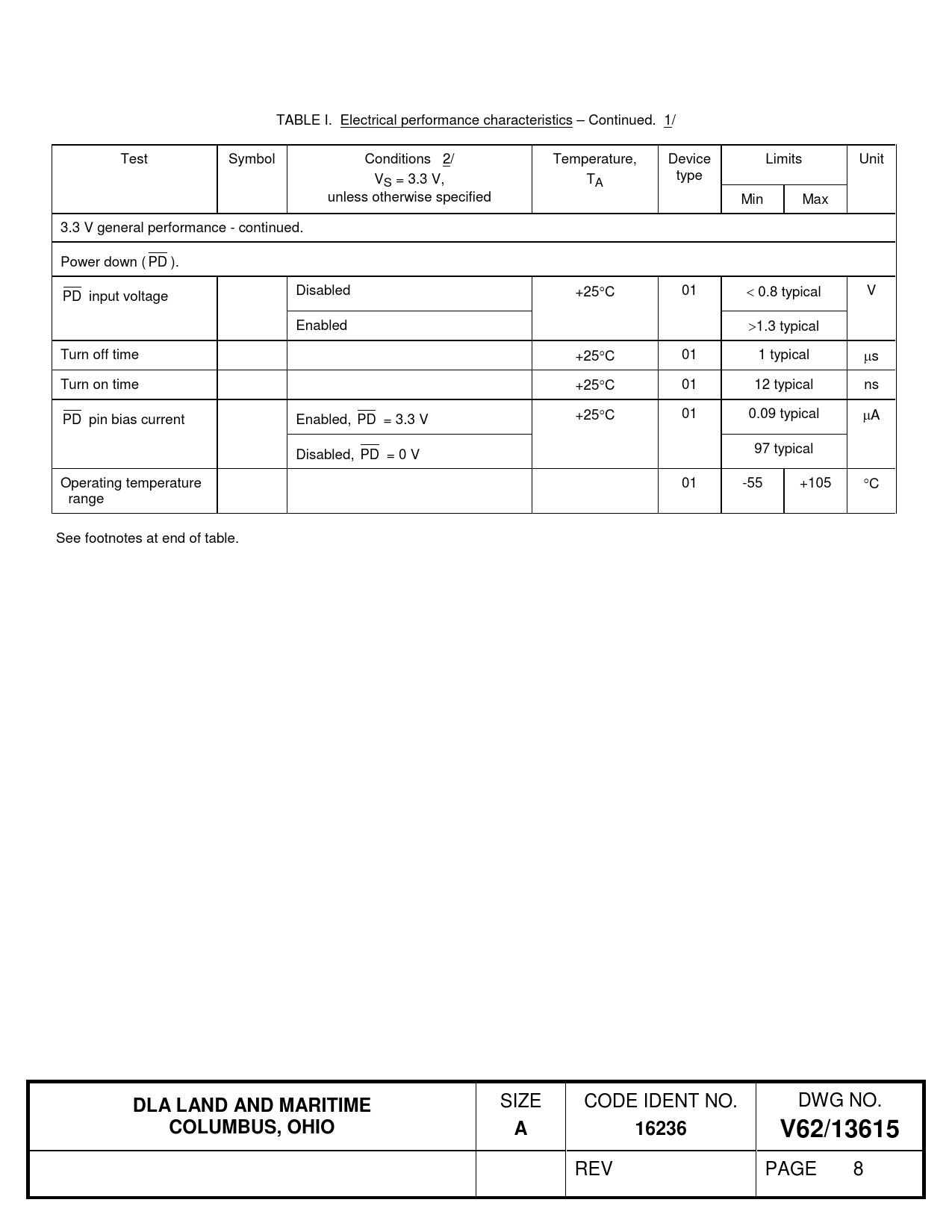 TABLE I. Electrical performance characteristics – Continued. 1/

| Test | Symbol | Conditions 2/ $V_S$ = 3.3 V, unless otherwise specified | Temperature, $T_A$ | Device type | Limits Min | Limits Max | Unit |
|---|---|---|---|---|---|---|---|
| 3.3 V general performance - continued. | | | | | | | |
| Power down ( $\overline{PD}$ ). | | | | | | | |
| $\overline{PD}$ input voltage | | Disabled | +25°C | 01 | < 0.8 typical | | V |
| | | Enabled | | | >1.3 typical | | |
| Turn off time | | | +25°C | 01 | 1 typical | | µs |
| Turn on time | | | +25°C | 01 | 12 typical | | ns |
| $\overline{PD}$ pin bias current | | Enabled, $\overline{PD}$ = 3.3 V | +25°C | 01 | 0.09 typical | | µA |
| | | Disabled, $\overline{PD}$ = 0 V | | | 97 typical | | |
| Operating temperature range | | | | 01 | -55 | +105 | °C |

See footnotes at end of table.

| DLA LAND AND MARITIME COLUMBUS, OHIO | SIZE A | CODE IDENT NO. 16236 | DWG NO. V62/13615 |
|---|---|---|---|
| | | REV | PAGE 8 |